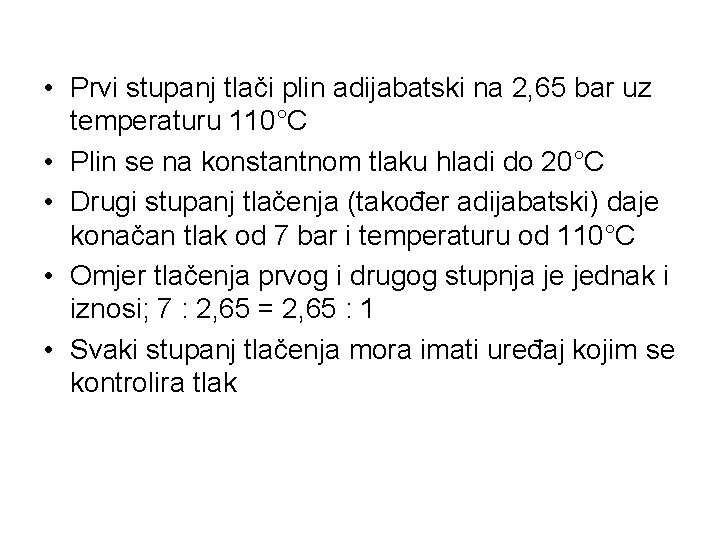 • Prvi stupanj tlači plin adijabatski na 2,65 bar uz temperaturu 110°C
• Plin se na konstantnom tlaku hladi do 20°C
• Drugi stupanj tlačenja (također adijabatski) daje konačan tlak od 7 bar i temperaturu od 110°C
• Omjer tlačenja prvog i drugog stupnja je jednak i iznosi; 7 : 2,65 = 2,65 : 1
• Svaki stupanj tlačenja mora imati uređaj kojim se kontrolira tlak